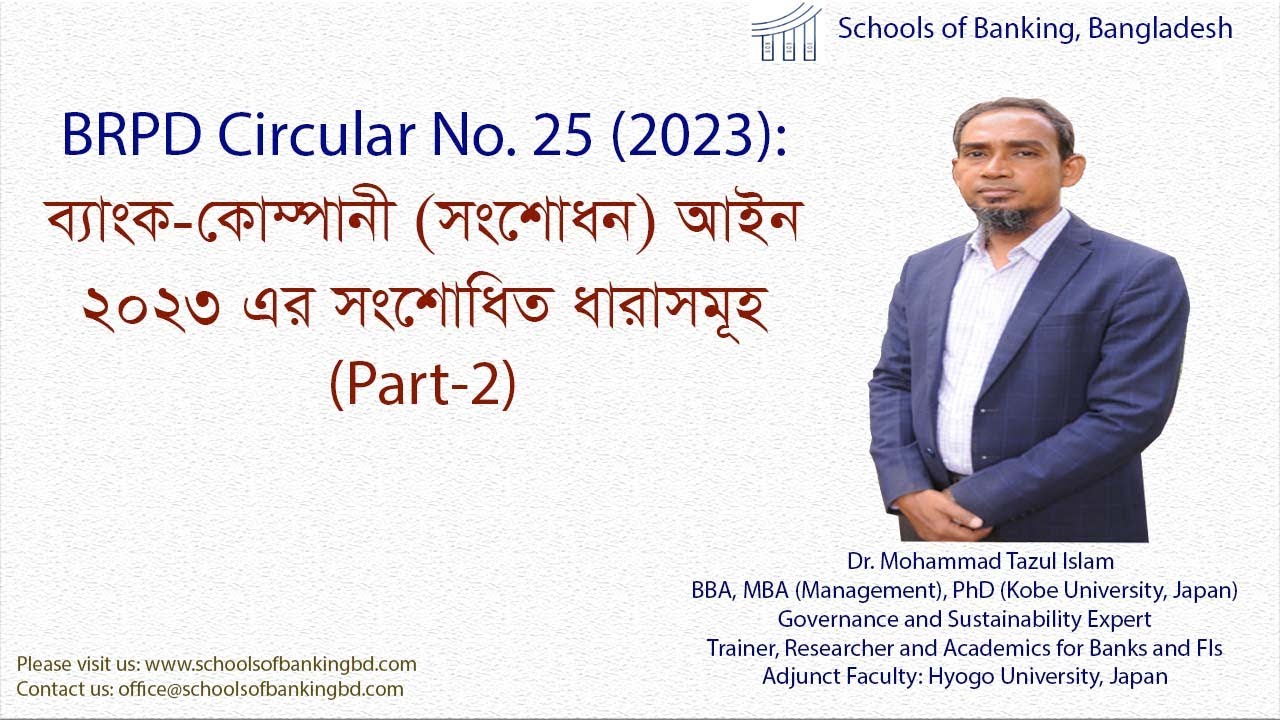 Schools of Banking, Bangladesh

BRPD Circular No. 25 (2023):
ব্যাংক-কোম্পানী (সংশোধন) আইন ২০২৩ এর সংশোধিত ধারাসমূহ
(Part-2)

Dr. Mohammad Tazul Islam
BBA, MBA (Management), PhD (Kobe University, Japan)
Governance and Sustainability Expert
Trainer, Researcher and Academics for Banks and FIs
Adjunct Faculty: Hyogo University, Japan

Please visit us: www.schoolsofbankingbd.com
Contact us: office@schoolsofbankingbd.com